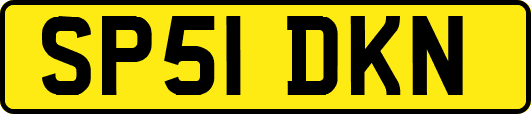 SP51 DKN